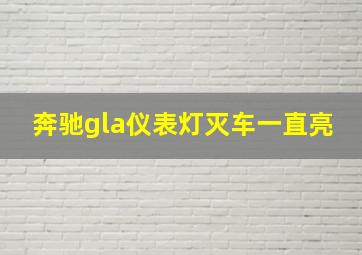 奔驰gla仪表灯灭车一直亮